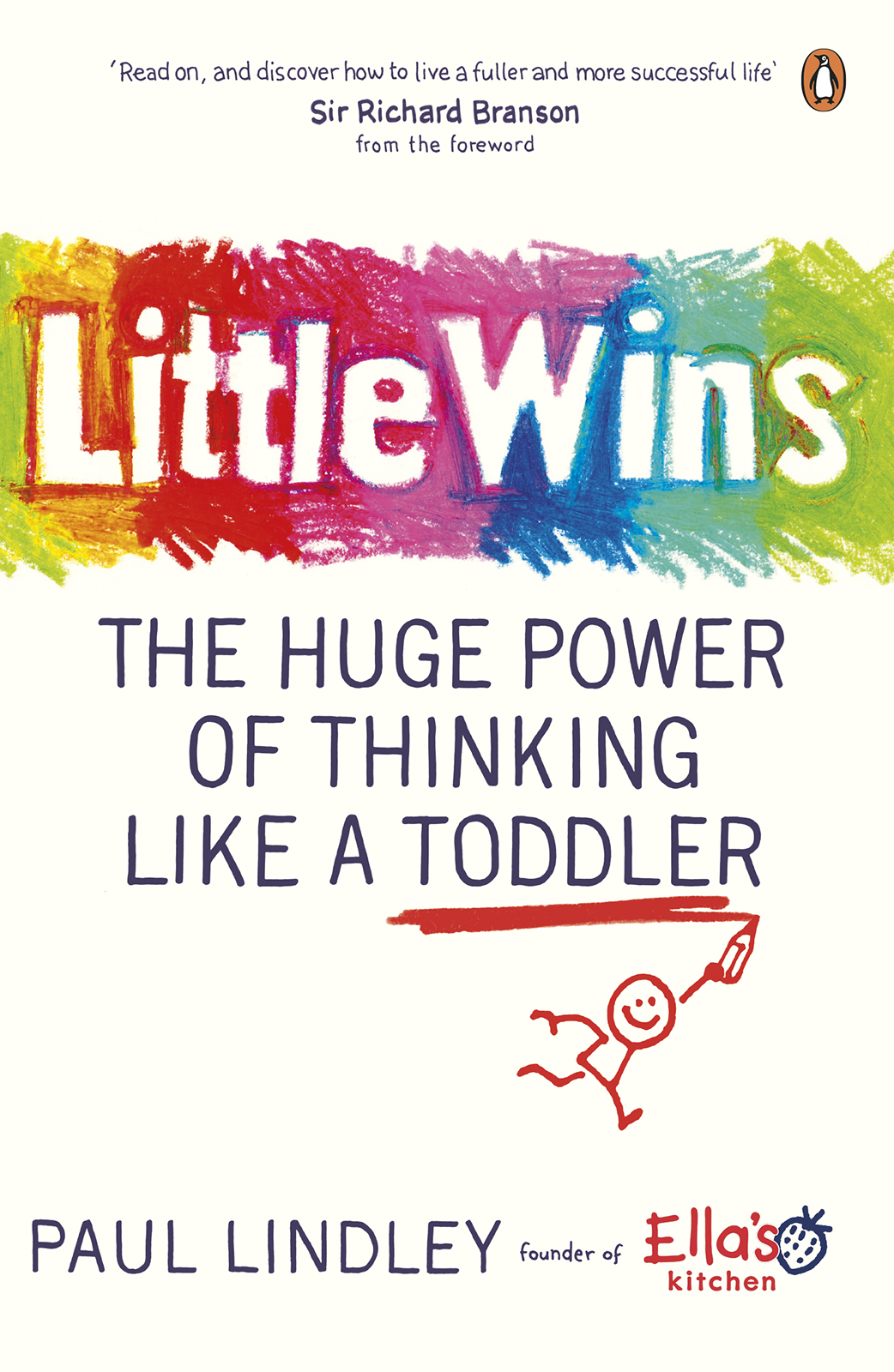 'Read on, and discover how to live a fuller and more successful life'
Sir Richard Branson
from the foreword

Little Wins

THE HUGE POWER OF THINKING LIKE A TODDLER

PAUL LINDLEY founder of Ella's kitchen